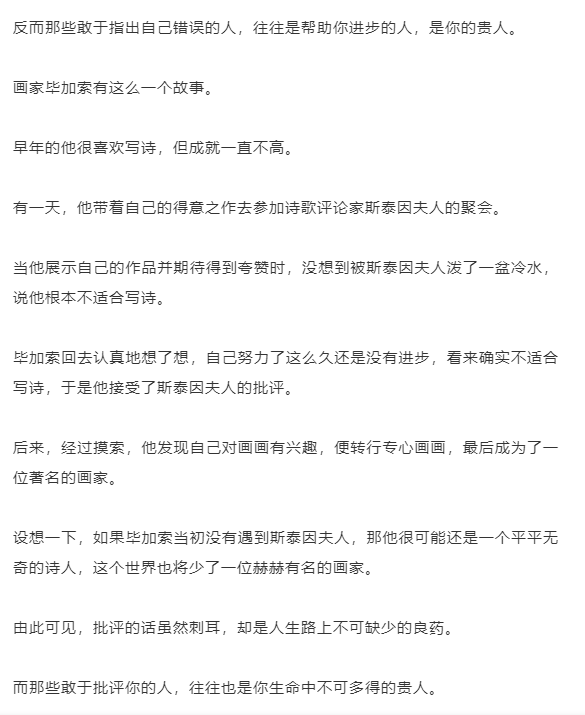 反而那些敢于指出自己错误的人，往往是帮助你进步的人，是你的贵人。

画家毕加索有这么一个故事。

早年的他很喜欢写诗，但成就一直不高。

有一天，他带着自己的得意之作去参加诗歌评论家斯泰因夫人的聚会。

当他展示自己的作品并期待得到夸赞时，没想到被斯泰因夫人泼了一盆冷水，说他根本不适合写诗。

毕加索回去认真地想了想，自己努力了这么久还是没有进步，看来确实不适合写诗，于是他接受了斯泰因夫人的批评。

后来，经过摸索，他发现自己对画画有兴趣，便转行专心画画，最后成为了一位著名的画家。

设想一下，如果毕加索当初没有遇到斯泰因夫人，那他很可能还是一个平平无奇的诗人，这个世界也将少了一位赫赫有名的画家。

由此可见，批评的话虽然刺耳，却是人生路上不可缺少的良药。

而那些敢于批评你的人，往往也是你生命中不可多得的贵人。